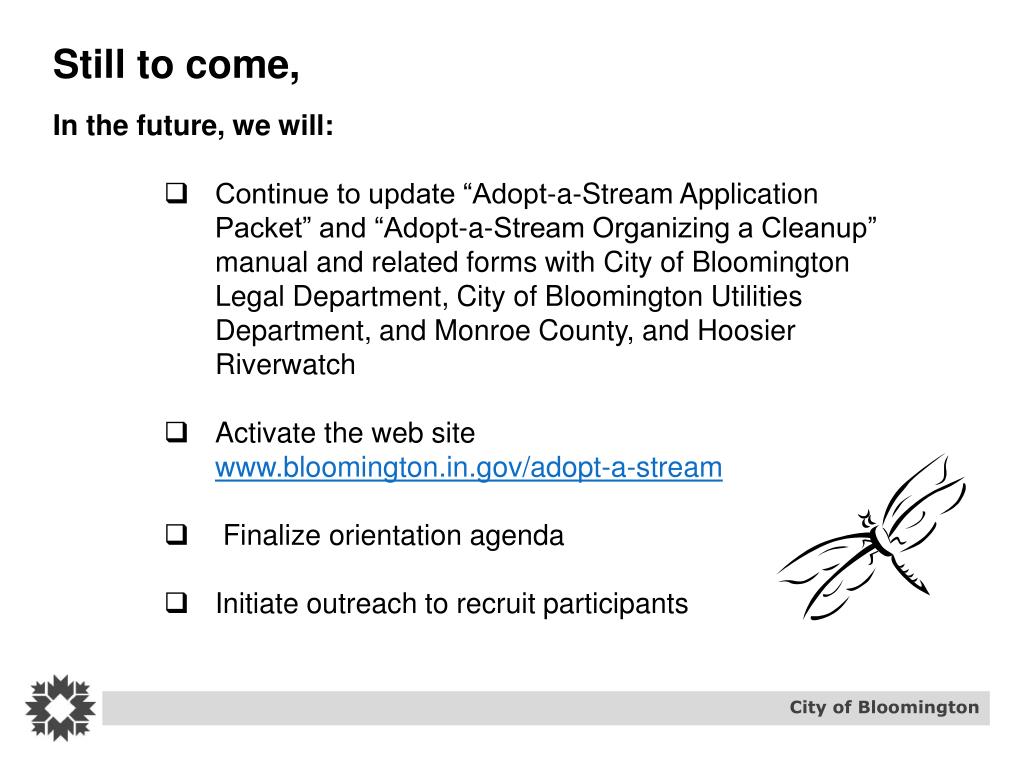 Still to come,

In the future, we will:

❑ Continue to update “Adopt-a-Stream Application Packet” and “Adopt-a-Stream Organizing a Cleanup” manual and related forms with City of Bloomington Legal Department, City of Bloomington Utilities Department, and Monroe County, and Hoosier Riverwatch

❑ Activate the web site www.bloomington.in.gov/adopt-a-stream

❑ Finalize orientation agenda

❑ Initiate outreach to recruit participants

City of Bloomington